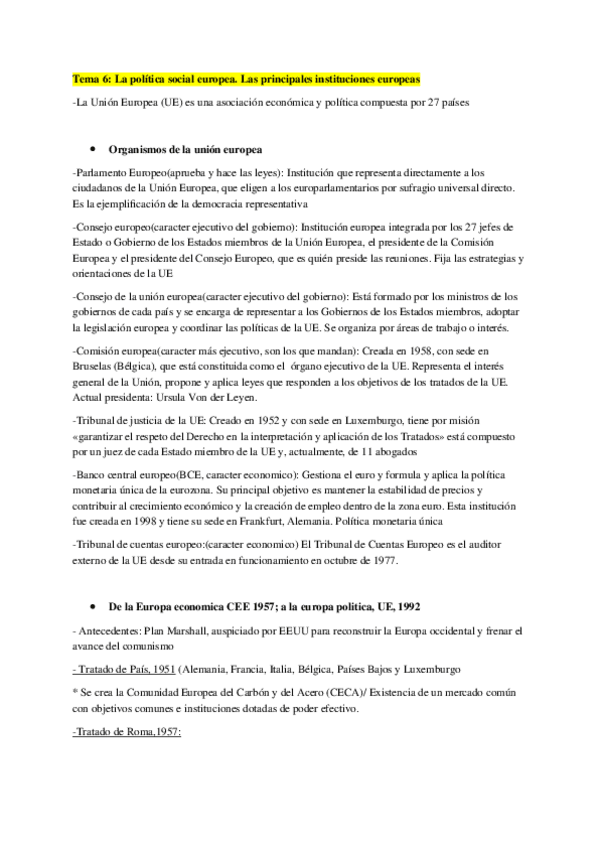 Tema 6: La política social europea. Las principales instituciones europeas

-La Unión Europea (UE) es una asociación económica y política compuesta por 27 países

• Organismos de la unión europea

-Parlamento Europeo(aprueba y hace las leyes): Institución que representa directamente a los ciudadanos de la Unión Europea, que eligen a los europarlamentarios por sufragio universal directo. Es la ejemplificación de la democracia representativa

-Consejo europeo(caracter ejecutivo del gobierno): Institución europea integrada por los 27 jefes de Estado o Gobierno de los Estados miembros de la Unión Europea, el presidente de la Comisión Europea y el presidente del Consejo Europeo, que es quién preside las reuniones. Fija las estrategias y orientaciones de la UE

-Consejo de la unión europea(caracter ejecutivo del gobierno): Está formado por los ministros de los gobiernos de cada país y se encarga de representar a los Gobiernos de los Estados miembros, adoptar la legislación europea y coordinar las políticas de la UE. Se organiza por áreas de trabajo o interés.

-Comisión europea(caracter más ejecutivo, son los que mandan): Creada en 1958, con sede en Bruselas (Bélgica), que está constituida como el órgano ejecutivo de la UE. Representa el interés general de la Unión, propone y aplica leyes que responden a los objetivos de los tratados de la UE. Actual presidenta: Ursula Von der Leyen.

-Tribunal de justicia de la UE: Creado en 1952 y con sede en Luxemburgo, tiene por misión «garantizar el respeto del Derecho en la interpretación y aplicación de los Tratados» está compuesto por un juez de cada Estado miembro de la UE y, actualmente, de 11 abogados

-Banco central europeo(BCE, caracter economico): Gestiona el euro y formula y aplica la política monetaria única de la eurozona. Su principal objetivo es mantener la estabilidad de precios y contribuir al crecimiento económico y la creación de empleo dentro de la zona euro. Esta institución fue creada en 1998 y tiene su sede en Frankfurt, Alemania. Política monetaria única

-Tribunal de cuentas europeo:(caracter economico) El Tribunal de Cuentas Europeo es el auditor externo de la UE desde su entrada en funcionamiento en octubre de 1977.

• De la Europa economica CEE 1957; a la europa politica, UE, 1992

- Antecedentes: Plan Marshall, auspiciado por EEUU para reconstruir la Europa occidental y frenar el avance del comunismo

- Tratado de País, 1951 (Alemania, Francia, Italia, Bélgica, Países Bajos y Luxemburgo

* Se crea la Comunidad Europea del Carbón y del Acero (CECA)/ Existencia de un mercado común con objetivos comunes e instituciones dotadas de poder efectivo.

-Tratado de Roma,1957: